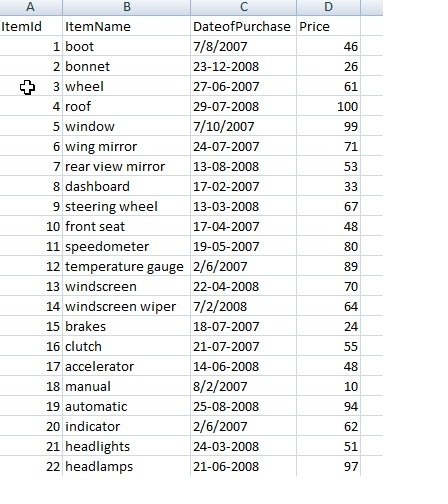 | A | B | C | D |
|---|---|---|---|
| ItemId | ItemName | DateofPurchase | Price |
| 1 | boot | 7/8/2007 | 46 |
| 2 | bonnet | 23-12-2008 | 26 |
| 3 | wheel | 27-06-2007 | 61 |
| 4 | roof | 29-07-2008 | 100 |
| 5 | window | 7/10/2007 | 99 |
| 6 | wing mirror | 24-07-2007 | 71 |
| 7 | rear view mirror | 13-08-2008 | 53 |
| 8 | dashboard | 17-02-2007 | 33 |
| 9 | steering wheel | 13-03-2008 | 67 |
| 10 | front seat | 17-04-2007 | 48 |
| 11 | speedometer | 19-05-2007 | 80 |
| 12 | temperature gauge | 2/6/2007 | 89 |
| 13 | windscreen | 22-04-2008 | 70 |
| 14 | windscreen wiper | 7/2/2008 | 64 |
| 15 | brakes | 18-07-2007 | 24 |
| 16 | clutch | 21-07-2007 | 55 |
| 17 | accelerator | 14-06-2008 | 48 |
| 18 | manual | 8/2/2007 | 10 |
| 19 | automatic | 25-08-2008 | 94 |
| 20 | indicator | 2/6/2007 | 62 |
| 21 | headlights | 24-03-2008 | 51 |
| 22 | headlamps | 21-06-2008 | 97 |